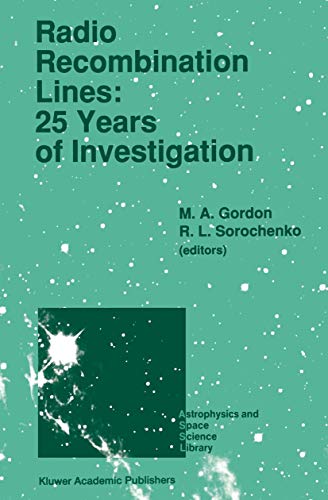 Radio Recombination Lines: 25 Years of Investigation

M. A. Gordon
R. L. Sorochenko
(editors)

Astrophysics and
Space
Science
Library

Kluwer Academic Publishers